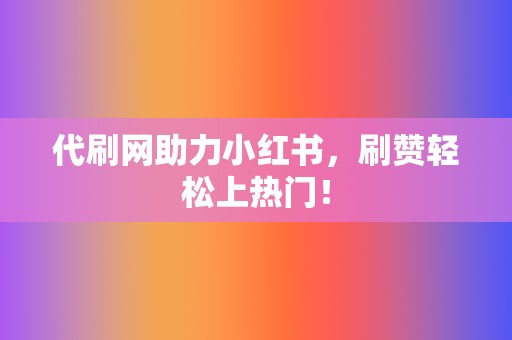 代刷网助力小红书，刷赞轻松上热门！